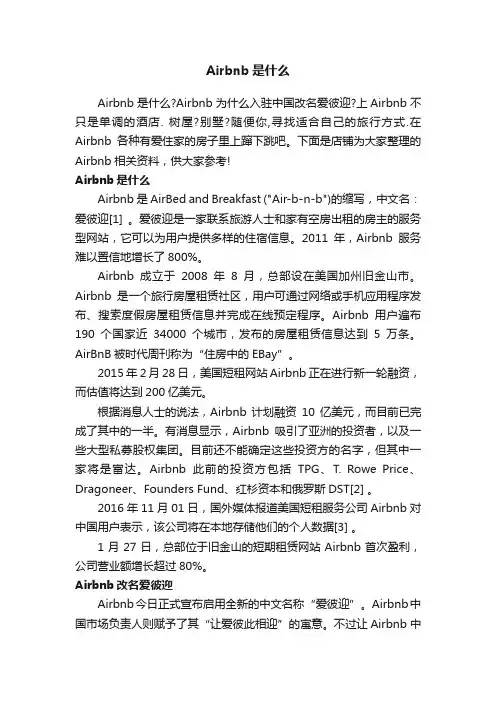 Airbnb 是什么

Airbnb 是什么?Airbnb 为什么入驻中国改名爱彼迎?上 Airbnb 不只是单调的酒店. 树屋?别墅?随便你,寻找适合自己的旅行方式.在 Airbnb 各种有爱住家的房子里上蹿下跳吧。下面是店铺为大家整理的 Airbnb 相关资料，供大家参考!

Airbnb 是什么

Airbnb 是 AirBed and Breakfast ("Air-b-n-b")的缩写，中文名：爱彼迎[1] 。爱彼迎是一家联系旅游人士和家有空房出租的房主的服务型网站，它可以为用户提供多样的住宿信息。2011 年，Airbnb 服务难以置信地增长了 800%。

Airbnb 成立于 2008 年 8 月，总部设在美国加州旧金山市。Airbnb 是一个旅行房屋租赁社区，用户可通过网络或手机应用程序发布、搜索度假房屋租赁信息并完成在线预定程序。Airbnb 用户遍布 190 个国家近 34000 个城市，发布的房屋租赁信息达到 5 万条。AirBnB 被时代周刊称为“住房中的 EBay”。

2015 年 2 月 28 日，美国短租网站 Airbnb 正在进行新一轮融资，而估值将达到 200 亿美元。

根据消息人士的说法，Airbnb 计划融资 10 亿美元，而目前已完成了其中的一半。有消息显示，Airbnb 吸引了亚洲的投资者，以及一些大型私募股权集团。目前还不能确定这些投资方的名字，但其中一家将是富达。Airbnb 此前的投资方包括 TPG、T. Rowe Price、Dragoneer、Founders Fund、红杉资本和俄罗斯 DST[2] 。

2016 年 11 月 01 日，国外媒体报道美国短租服务公司 Airbnb 对中国用户表示，该公司将在本地存储他们的个人数据[3] 。

1 月 27 日，总部位于旧金山的短期租赁网站 Airbnb 首次盈利，公司营业额增长超过 80%。

Airbnb 改名爱彼迎

Airbnb 今日正式宣布启用全新的中文名称“爱彼迎”。Airbnb 中国市场负责人则赋予了其“让爱彼此相迎”的寓意。不过让 Airbnb 中